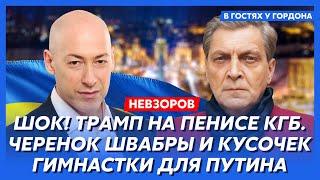 В ГОСТЯХ У ГОРДОНА

НЕВЗОРОВ

ШОК! ТРАМП НА ПЕНИСЕ КГБ. ЧЕРЕНОК ШВАБРЫ И КУСОЧЕК ГИМНАСТКИ ДЛЯ ПУТИНА